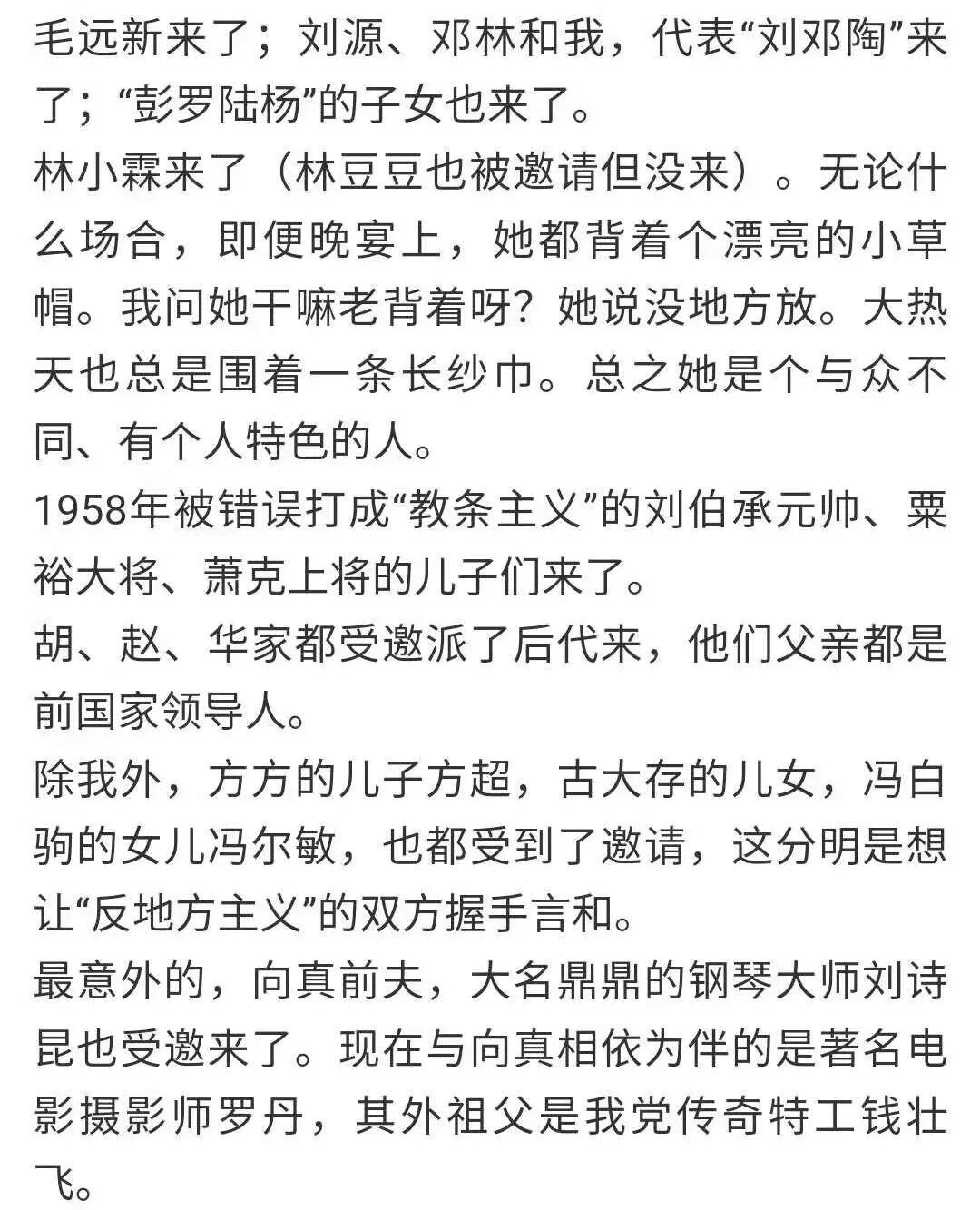 毛远新来了；刘源、邓林和我，代表“刘邓陶”来了；“彭罗陆杨”的子女也来了。

林小霖来了（林豆豆也被邀请但没来）。无论什么场合，即便晚宴上，她都背着个漂亮的小草帽。我问她干嘛老背着呀？她说没地方放。大热天也总是围着一条长纱巾。总之她是个与众不同、有个人特色的人。

1958年被错误打成“教条主义”的刘伯承元帅、粟裕大将、萧克上将的儿子们来了。

胡、赵、华家都受邀派了后代来，他们父亲都是前国家领导人。

除我外，方方的儿子方超，古大存的儿女，冯白驹的女儿冯尔敏，也都受到了邀请，这分明是想让“反地方主义”的双方握手言和。

最意外的，向真前夫，大名鼎鼎的钢琴大师刘诗昆也受邀来了。现在与向真相依为伴的是著名电影摄影师罗丹，其外祖父是我党传奇特工钱壮飞。